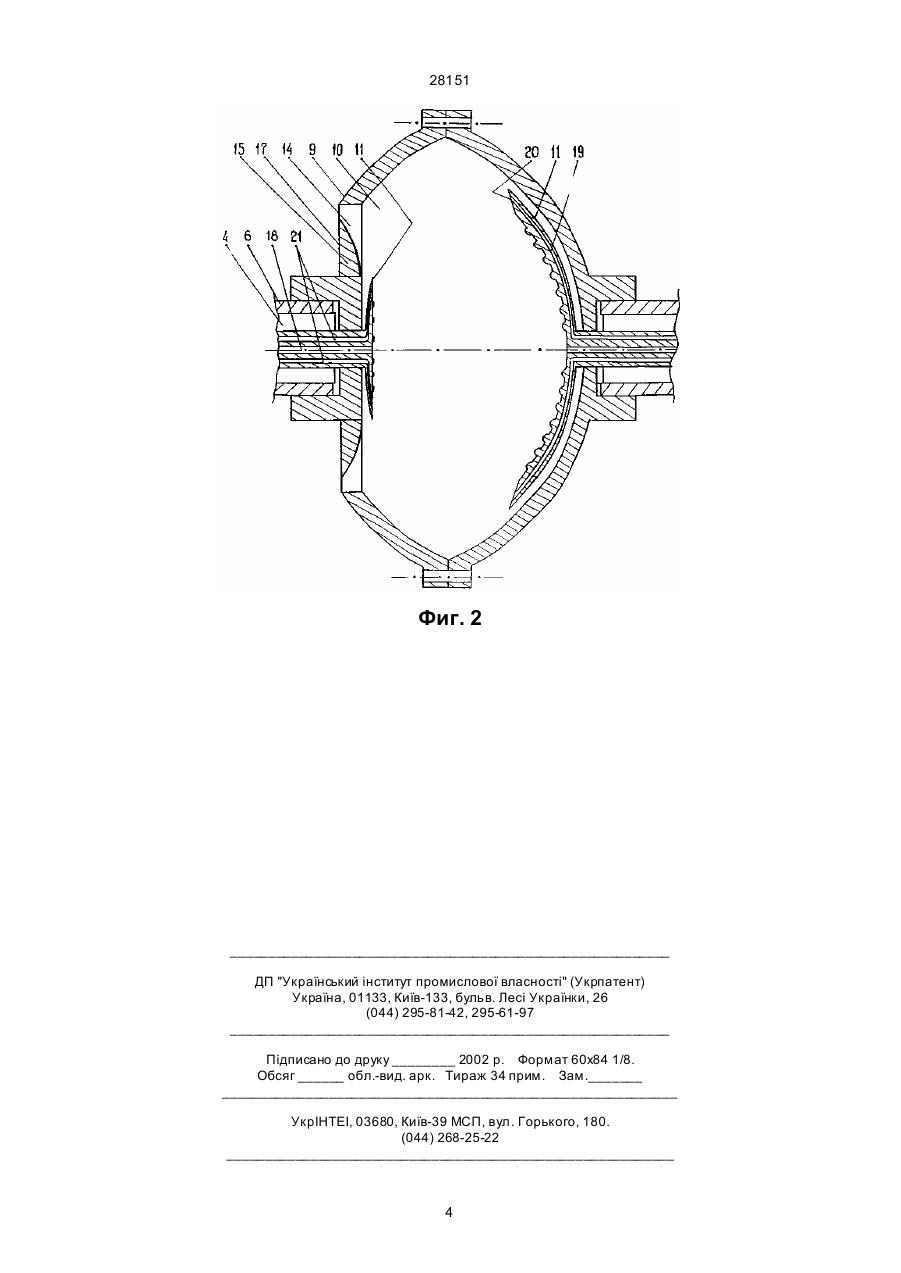 28151

15 17 14 9 10 11

20 11 19

4 6 18 21

Фиг. 2

ДП "Український інститут промислової власності" (Укрпатент)
Україна, 01133, Київ-133, бульв. Лесі Українки, 26
(044) 295-81-42, 295-61-97

Підписано до друку ________ 2002 р. Формат 60х84 1/8.
Обсяг ______ обл.-вид. арк. Тираж 34 прим. Зам._______

УкрІНТЕІ, 03680, Київ-39 МСП, вул. Горького, 180.
(044) 268-25-22

4